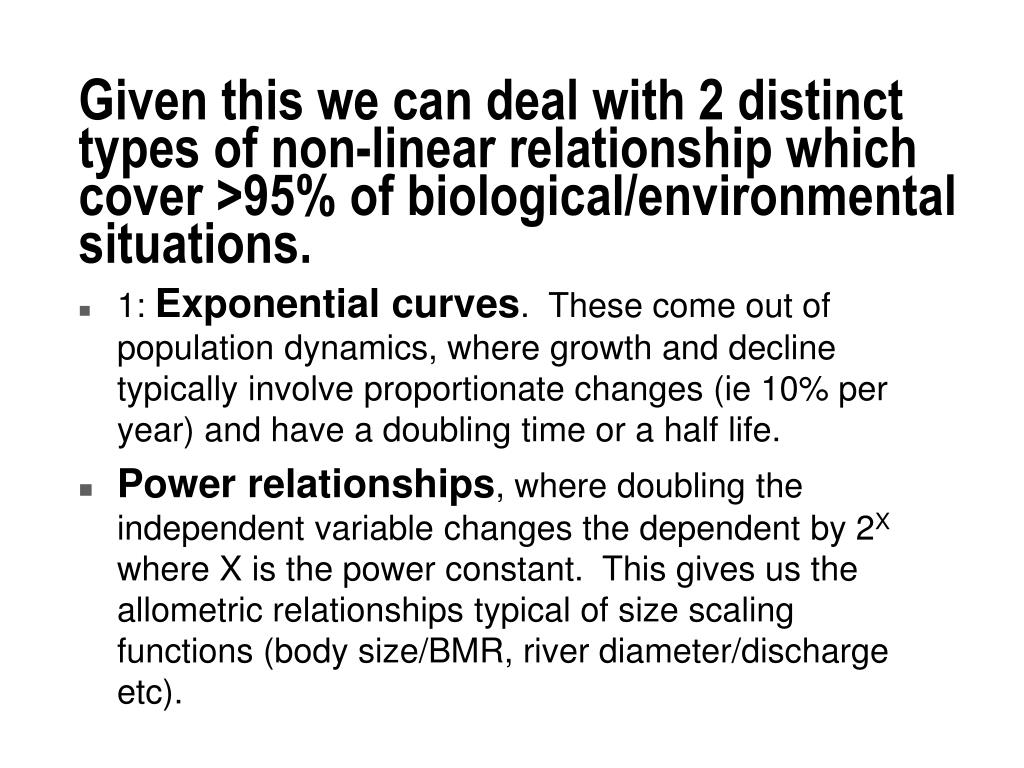 Given this we can deal with 2 distinct types of non-linear relationship which cover >95% of biological/environmental situations.

- 1: Exponential curves. These come out of population dynamics, where growth and decline typically involve proportionate changes (ie 10% per year) and have a doubling time or a half life.
- Power relationships, where doubling the independent variable changes the dependent by $2^X$ where X is the power constant. This gives us the allometric relationships typical of size scaling functions (body size/BMR, river diameter/discharge etc).